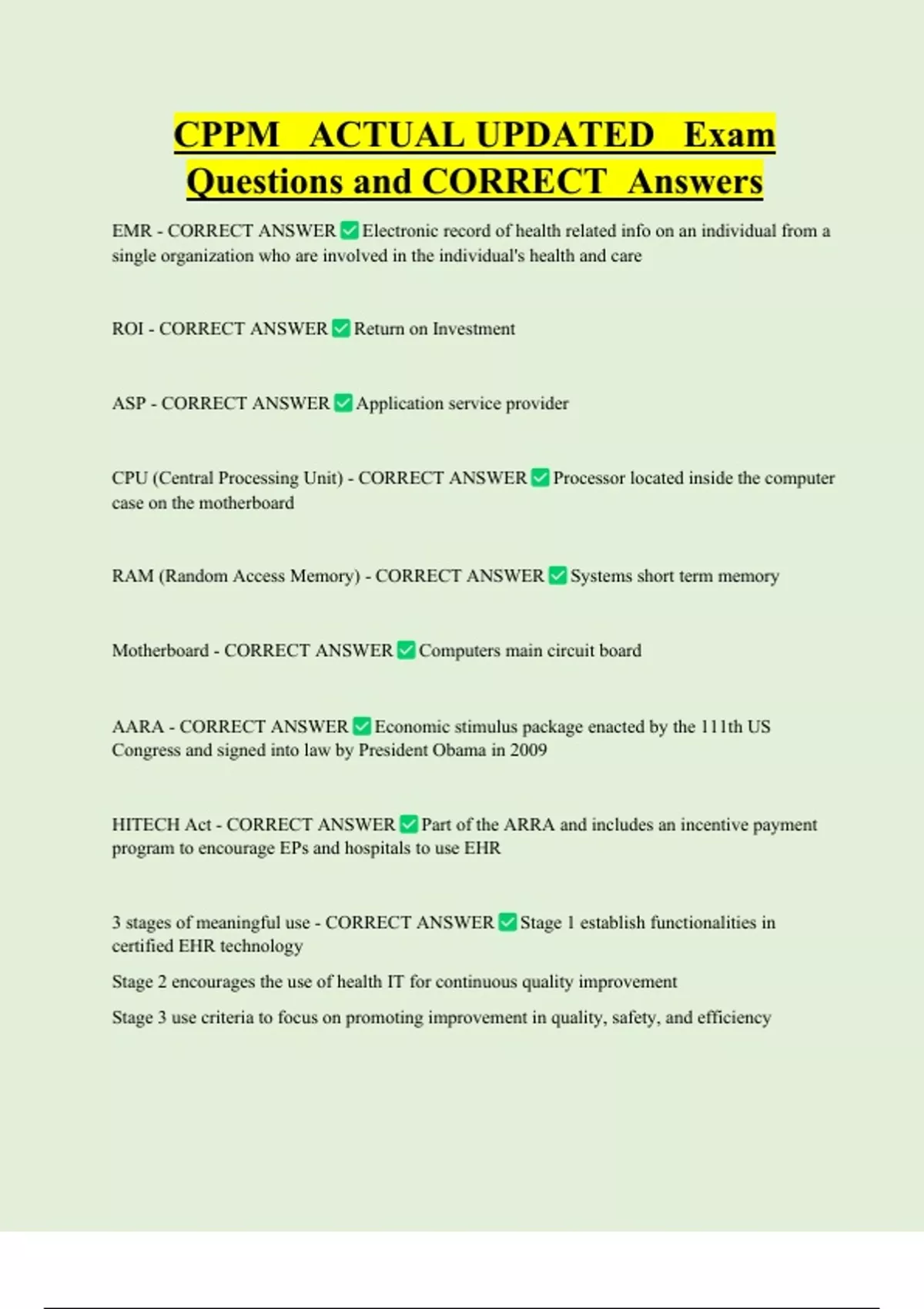 CPPM ACTUAL UPDATED Exam Questions and CORRECT Answers

EMR - CORRECT ANSWER ✅ Electronic record of health related info on an individual from a single organization who are involved in the individual's health and care

ROI - CORRECT ANSWER ✅ Return on Investment

ASP - CORRECT ANSWER ✅ Application service provider

CPU (Central Processing Unit) - CORRECT ANSWER ✅ Processor located inside the computer case on the motherboard

RAM (Random Access Memory) - CORRECT ANSWER ✅ Systems short term memory

Motherboard - CORRECT ANSWER ✅ Computers main circuit board

AARA - CORRECT ANSWER ✅ Economic stimulus package enacted by the 111th US Congress and signed into law by President Obama in 2009

HITECH Act - CORRECT ANSWER ✅ Part of the ARRA and includes an incentive payment program to encourage EPs and hospitals to use EHR

3 stages of meaningful use - CORRECT ANSWER ✅ Stage 1 establish functionalities in certified EHR technology

Stage 2 encourages the use of health IT for continuous quality improvement

Stage 3 use criteria to focus on promoting improvement in quality, safety, and efficiency